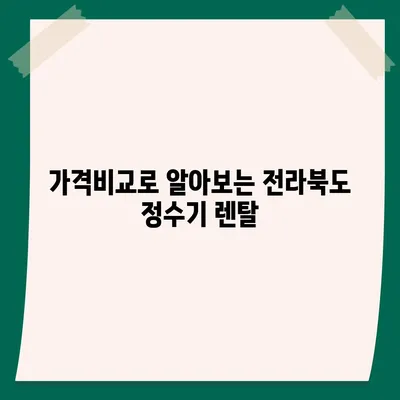 가격비교로 알아보는 전라북도 정수기 렌탈